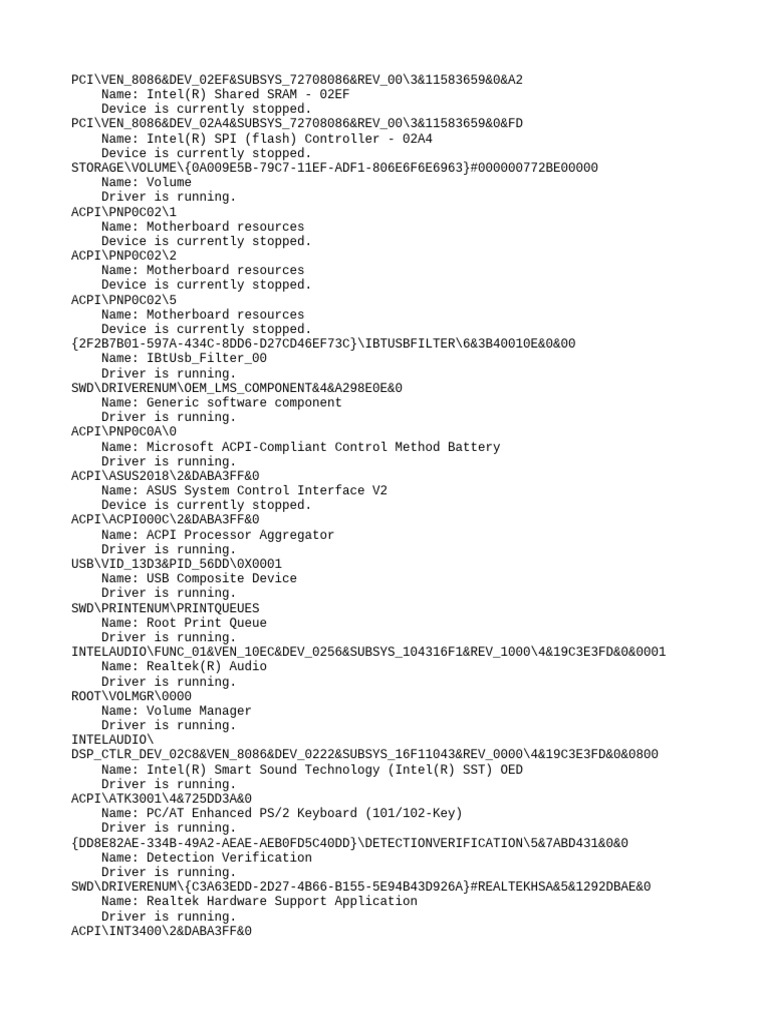 PCI\VEN_8086&DEV_02EF&SUBSYS_72708086&REV_00\3&11583659&0&A2
Name: Intel(R) Shared SRAM - 02EF
Device is currently stopped.
PCI\VEN_8086&DEV_02A4&SUBSYS_72708086&REV_00\3&11583659&0&FD
Name: Intel(R) SPI (flash) Controller - 02A4
Device is currently stopped.
STORAGE\VOLUME\{0A009E5B-79C7-11EF-ADF1-806E6F6E6963}#000000772BE00000
Name: Volume
Driver is running.
ACPI\PNP0C02\1
Name: Motherboard resources
Device is currently stopped.
ACPI\PNP0C02\2
Name: Motherboard resources
Device is currently stopped.
ACPI\PNP0C02\5
Name: Motherboard resources
Device is currently stopped.
{2F2B7B01-597A-434C-8DD6-D27CD46EF73C}\IBTUSBFILTER\6&3B40010E&0&00
Name: IBtUsb_Filter_00
Driver is running.
SWD\DRIVERENUM\OEM_LMS_COMPONENT&4&A298E0E&0
Name: Generic software component
Driver is running.
ACPI\PNP0C0A\0
Name: Microsoft ACPI-Compliant Control Method Battery
Driver is running.
ACPI\ASUS2018\2&DABA3FF&0
Name: ASUS System Control Interface V2
Device is currently stopped.
ACPI\ACPI000C\2&DABA3FF&0
Name: ACPI Processor Aggregator
Driver is running.
USB\VID_13D3&PID_56DD\0X0001
Name: USB Composite Device
Driver is running.
SWD\PRINTENUM\PRINTQUEUES
Name: Root Print Queue
Driver is running.
INTELAUDIO\FUNC_01&VEN_10EC&DEV_0256&SUBSYS_104316F1&REV_1000\4&19C3E3FD&0&0001
Name: Realtek(R) Audio
Driver is running.
ROOT\VOLMGR\0000
Name: Volume Manager
Driver is running.
INTELAUDIO\
DSP_CTLR_DEV_02C8&VEN_8086&DEV_0222&SUBSYS_16F11043&REV_0000\4&19C3E3FD&0&0800
Name: Intel(R) Smart Sound Technology (Intel(R) SST) OED
Driver is running.
ACPI\ATK3001\4&725DD3A&0
Name: PC/AT Enhanced PS/2 Keyboard (101/102-Key)
Driver is running.
{DD8E82AE-334B-49A2-AEAE-AEB0FD5C40DD}\DETECTIONVERIFICATION\5&7ABD431&0&0
Name: Detection Verification
Driver is running.
SWD\DRIVERENUM\{C3A63EDD-2D27-4B66-B155-5E94B43D926A}#REALTEKHSA&5&1292DBAE&0
Name: Realtek Hardware Support Application
Driver is running.
ACPI\INT3400\2&DABA3FF&0